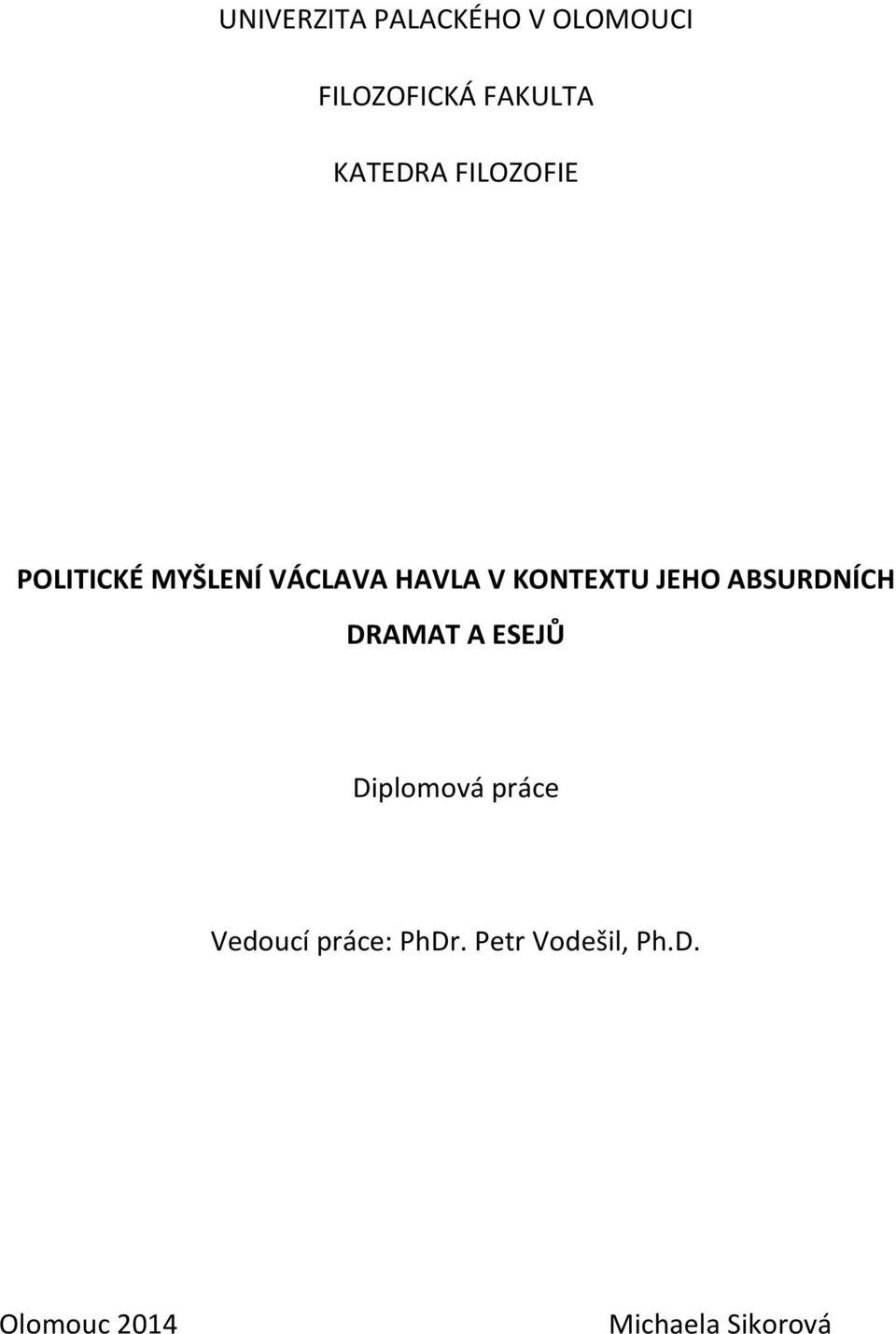 UNIVERZITA PALACKÉHO V OLOMOUCI

FILOZOFICKÁ FAKULTA

KATEDRA FILOZOFIE

POLITICKÉ MYŠLENÍ VÁCLAVA HAVLA V KONTEXTU JEHO ABSURDNÍCH DRAMAT A ESEJŮ

Diplomová práce

Vedoucí práce: PhDr. Petr Vodešil, Ph.D.

Olomouc 2014

Michaela Sikorová